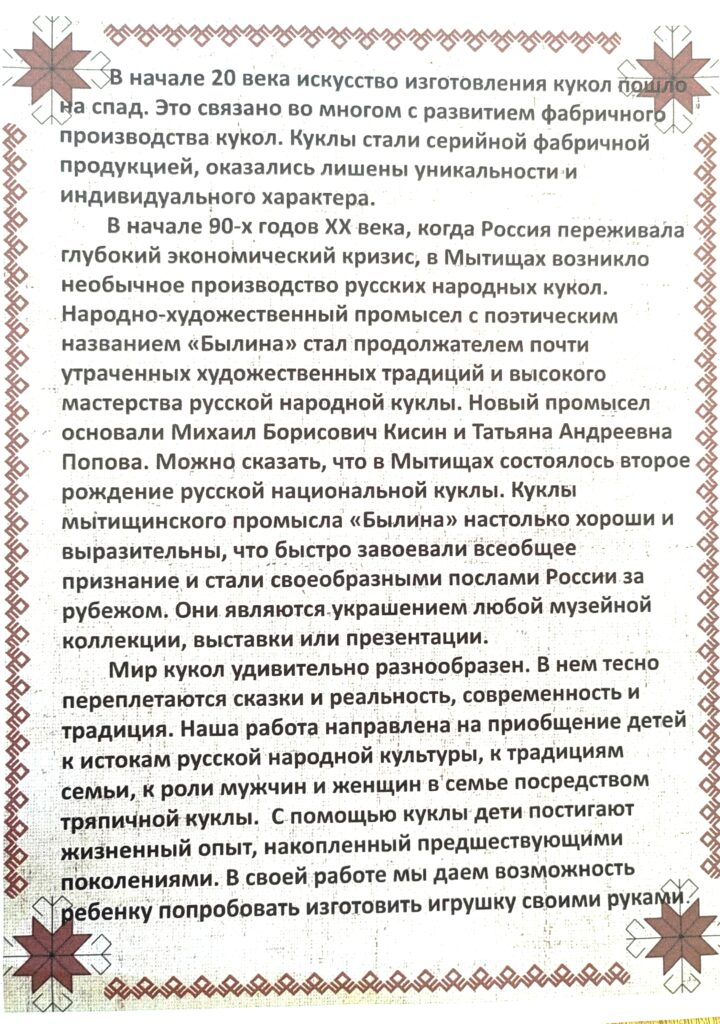 В начале 20 века искусство изготовления кукол пошло на спад. Это связано во многом с развитием фабричного производства кукол. Куклы стали серийной фабричной продукцией, оказались лишены уникальности и индивидуального характера.

В начале 90-х годов XX века, когда Россия переживала глубокий экономический кризис, в Мытищах возникло необычное производство русских народных кукол. Народно-художественный промысел с поэтическим названием «Былина» стал продолжателем почти утраченных художественных традиций и высокого мастерства русской народной куклы. Новый промысел основали Михаил Борисович Кисин и Татьяна Андреевна Попова. Можно сказать, что в Мытищах состоялось второе рождение русской национальной куклы. Куклы мытищинского промысла «Былина» настолько хороши и выразительны, что быстро завоевали всеобщее признание и стали своеобразными послами России за рубежом. Они являются украшением любой музейной коллекции, выставки или презентации.

Мир кукол удивительно разнообразен. В нем тесно переплетаются сказки и реальность, современность и традиция. Наша работа направлена на приобщение детей к истокам русской народной культуры, к традициям семьи, к роли мужчин и женщин в семье посредством тряпичной куклы. С помощью куклы дети постигают жизненный опыт, накопленный предшествующими поколениями. В своей работе мы даем возможность ребенку попробовать изготовить игрушку своими руками.